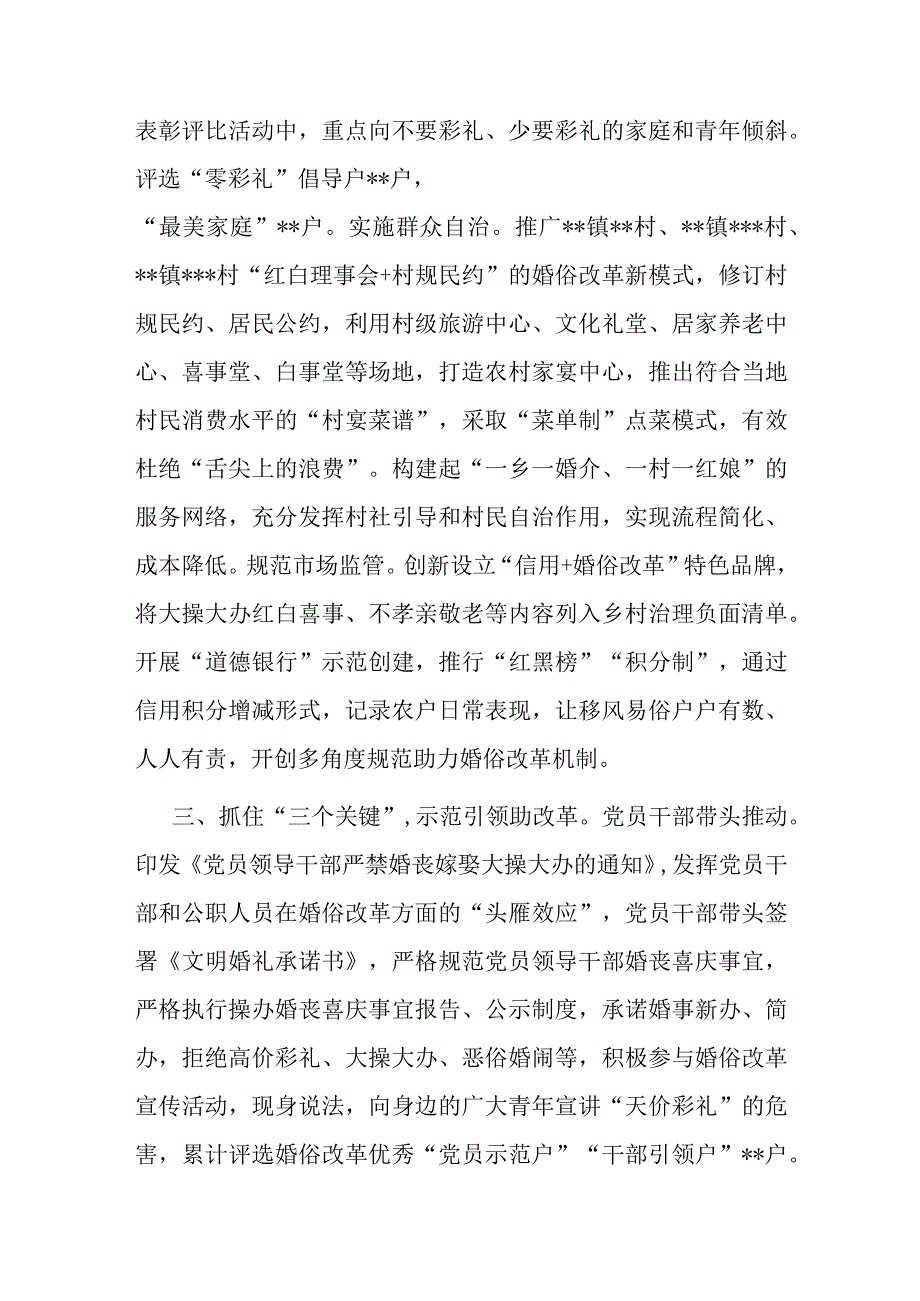 表彰评比活动中，重点向不要彩礼、少要彩礼的家庭和青年倾斜。评选“零彩礼”倡导户**户，
“最美家庭”**户。实施群众自治。推广**镇**村、**镇***村、**镇***村“红白理事会+村规民约”的婚俗改革新模式，修订村规民约、居民公约，利用村级旅游中心、文化礼堂、居家养老中心、喜事堂、白事堂等场地，打造农村家宴中心，推出符合当地村民消费水平的“村宴菜谱”，采取“菜单制”点菜模式，有效杜绝“舌尖上的浪费”。构建起“一乡一婚介、一村一红娘”的服务网络，充分发挥村社引导和村民自治作用，实现流程简化、成本降低。规范市场监管。创新设立“信用+婚俗改革”特色品牌，将大操大办红白喜事、不孝亲敬老等内容列入乡村治理负面清单。开展“道德银行”示范创建，推行“红黑榜”“积分制”，通过信用积分增减形式，记录农户日常表现，让移风易俗户户有数、人人有责，开创多角度规范助力婚俗改革机制。

三、抓住“三个关键”，示范引领助改革。党员干部带头推动。印发《党员领导干部严禁婚丧嫁娶大操大办的通知》，发挥党员干部和公职人员在婚俗改革方面的“头雁效应”，党员干部带头签署《文明婚礼承诺书》，严格规范党员领导干部婚丧喜庆事宜，严格执行操办婚丧喜庆事宜报告、公示制度，承诺婚事新办、简办，拒绝高价彩礼、大操大办、恶俗婚闹等，积极参与婚俗改革宣传活动，现身说法，向身边的广大青年宣讲“天价彩礼”的危害，累计评选婚俗改革优秀“党员示范户”“干部引领户”**户。